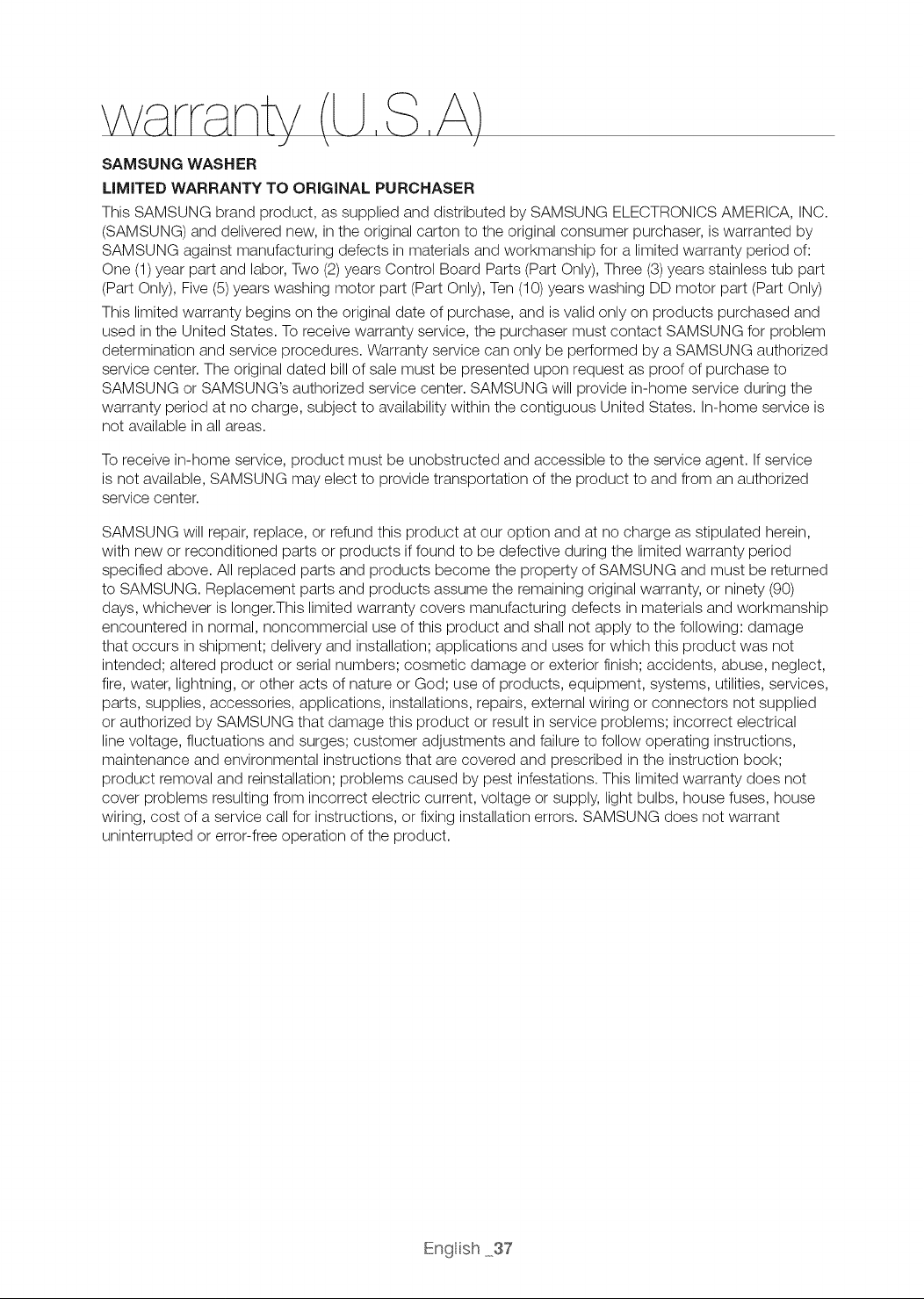 warranty (U.S.A)

SAMSUNG WASHER

LIMITED WARRANTY TO ORIGINAL PURCHASER

This SAMSUNG brand product, as supplied and distributed by SAMSUNG ELECTRONICS AMERICA, INC. (SAMSUNG) and delivered new, in the original carton to the original consumer purchaser, is warranted by SAMSUNG against manufacturing defects in materials and workmanship for a limited warranty period of: One (1) year part and labor, Two (2) years Control Board Parts (Part Only), Three (3) years stainless tub part (Part Only), Five (5) years washing motor part (Part Only), Ten (10) years washing DD motor part (Part Only)

This limited warranty begins on the original date of purchase, and is valid only on products purchased and used in the United States. To receive warranty service, the purchaser must contact SAMSUNG for problem determination and service procedures. Warranty service can only be performed by a SAMSUNG authorized service center. The original dated bill of sale must be presented upon request as proof of purchase to SAMSUNG or SAMSUNG's authorized service center. SAMSUNG will provide in-home service during the warranty period at no charge, subject to availability within the contiguous United States. In-home service is not available in all areas.

To receive in-home service, product must be unobstructed and accessible to the service agent. If service is not available, SAMSUNG may elect to provide transportation of the product to and from an authorized service center.

SAMSUNG will repair, replace, or refund this product at our option and at no charge as stipulated herein, with new or reconditioned parts or products if found to be defective during the limited warranty period specified above. All replaced parts and products become the property of SAMSUNG and must be returned to SAMSUNG. Replacement parts and products assume the remaining original warranty, or ninety (90) days, whichever is longer.This limited warranty covers manufacturing defects in materials and workmanship encountered in normal, noncommercial use of this product and shall not apply to the following: damage that occurs in shipment; delivery and installation; applications and uses for which this product was not intended; altered product or serial numbers; cosmetic damage or exterior finish; accidents, abuse, neglect, fire, water, lightning, or other acts of nature or God; use of products, equipment, systems, utilities, services, parts, supplies, accessories, applications, installations, repairs, external wiring or connectors not supplied or authorized by SAMSUNG that damage this product or result in service problems; incorrect electrical line voltage, fluctuations and surges; customer adjustments and failure to follow operating instructions, maintenance and environmental instructions that are covered and prescribed in the instruction book; product removal and reinstallation; problems caused by pest infestations. This limited warranty does not cover problems resulting from incorrect electric current, voltage or supply, light bulbs, house fuses, house wiring, cost of a service call for instructions, or fixing installation errors. SAMSUNG does not warrant uninterrupted or error-free operation of the product.

English _37